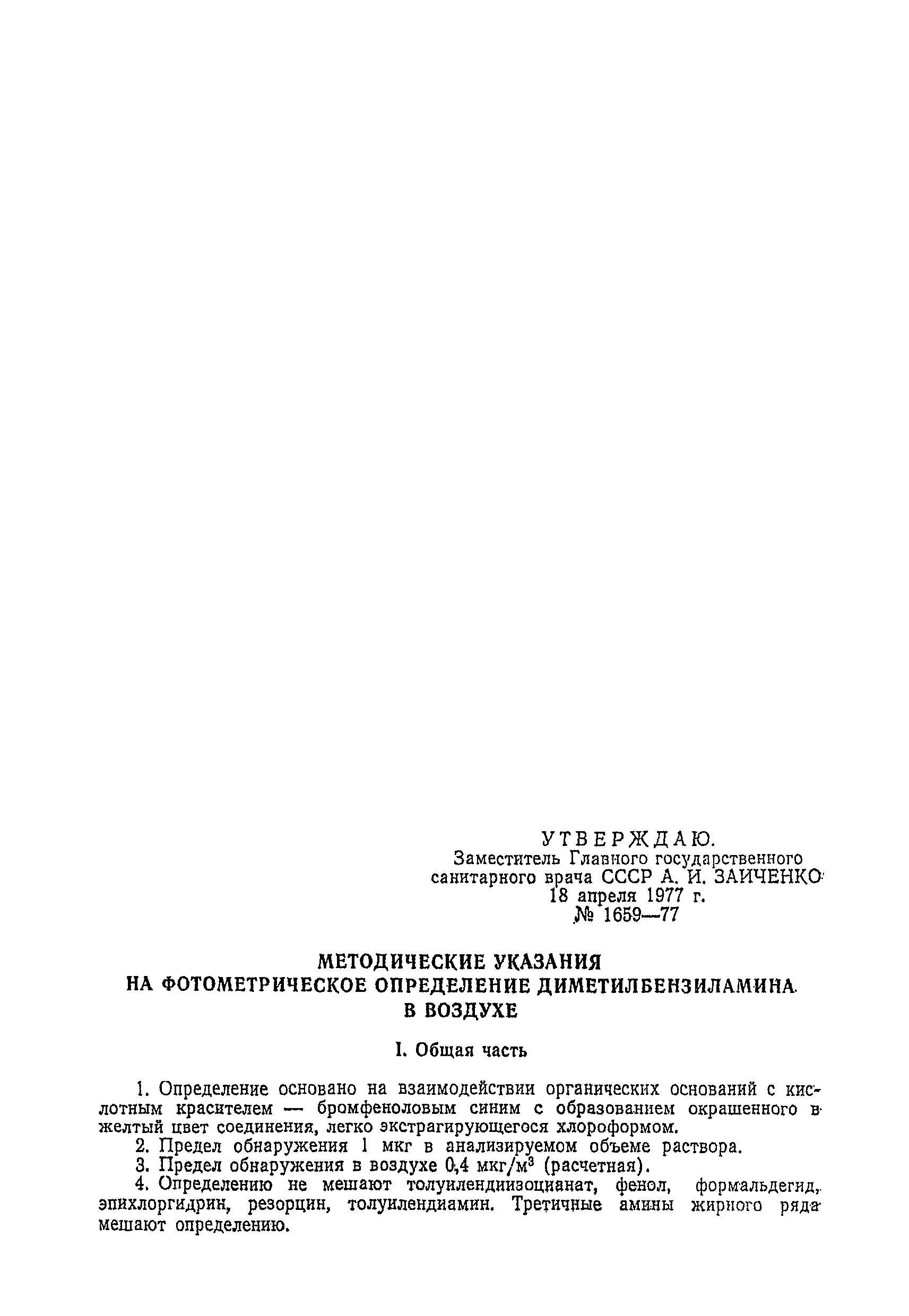 УТВЕРЖДАЮ.
Заместитель Главного государственного санитарного врача СССР А. И. ЗАИЧЕНКО
18 апреля 1977 г.
№ 1659—77

МЕТОДИЧЕСКИЕ УКАЗАНИЯ
НА ФОТОМЕТРИЧЕСКОЕ ОПРЕДЕЛЕНИЕ ДИМЕТИЛБЕНЗИЛАМИНА
В ВОЗДУХЕ

I. Общая часть

1. Определение основано на взаимодействии органических оснований с кислотным красителем — бромфеноловым синим с образованием окрашенного в желтый цвет соединения, легко экстрагирующегося хлороформом.
2. Предел обнаружения 1 мкг в анализируемом объеме раствора.
3. Предел обнаружения в воздухе 0,4 мкг/м$^3$ (расчетная).
4. Определению не мешают толуилендиизоцианат, фенол, формальдегид, эпихлоргидрин, резорцин, толуилендиамин. Третичные амины жирного ряда мешают определению.